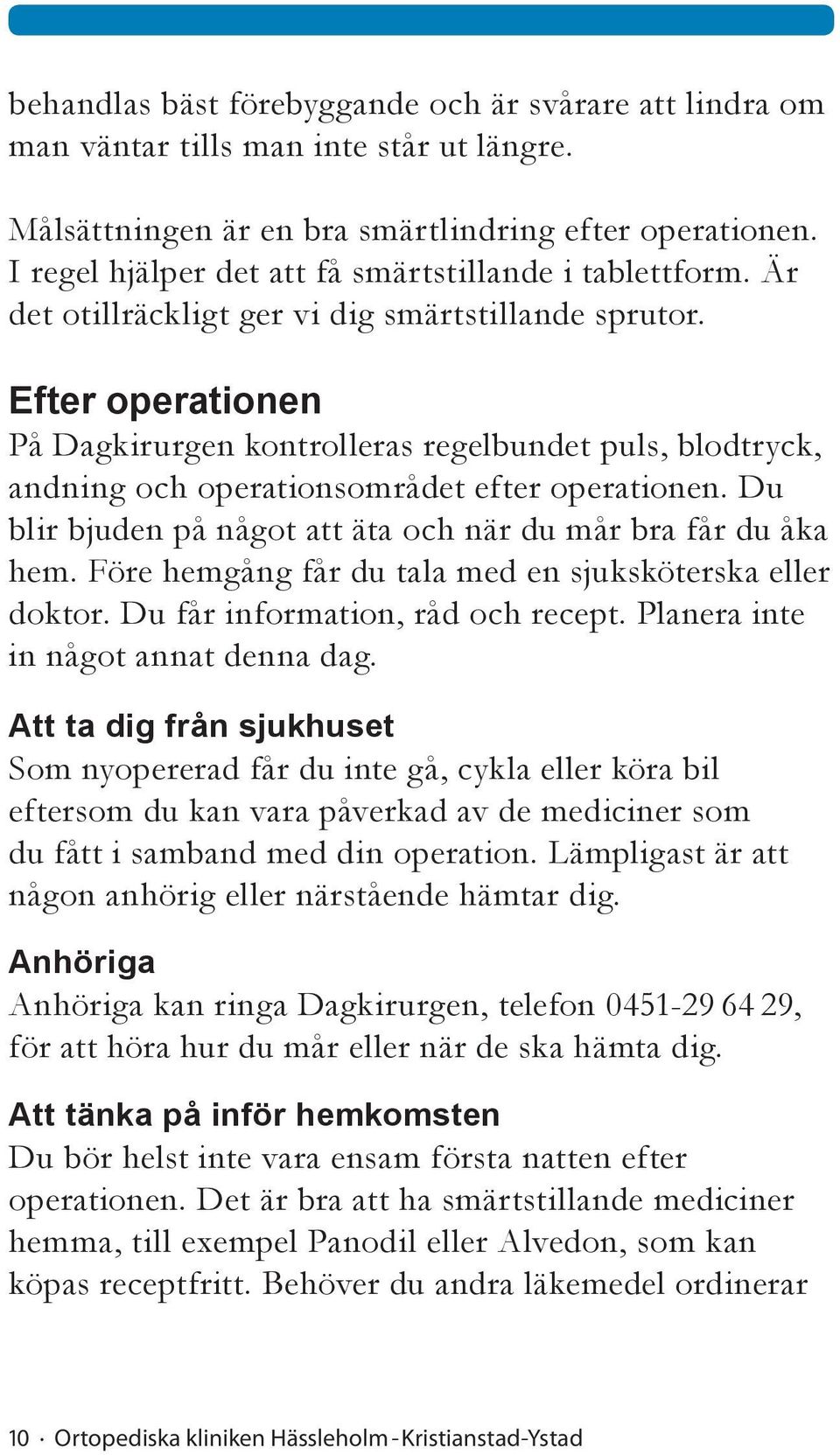 behandlas bäst förebyggande och är svårare att lindra om man väntar tills man inte står ut längre.

Målsättningen är en bra smärtlindring efter operationen. I regel hjälper det att få smärtstillande i tablettform. Är det otillräckligt ger vi dig smärtstillande sprutor.

Efter operationen
På Dagkirurgen kontrolleras regelbundet puls, blodtryck, andning och operationsområdet efter operationen. Du blir bjuden på något att äta och när du mår bra får du åka hem. Före hemgång får du tala med en sjuksköterska eller doktor. Du får information, råd och recept. Planera inte in något annat denna dag.

Att ta dig från sjukhuset
Som nyopererad får du inte gå, cykla eller köra bil eftersom du kan vara påverkad av de mediciner som du fått i samband med din operation. Lämpligast är att någon anhörig eller närstående hämtar dig.

Anhöriga
Anhöriga kan ringa Dagkirurgen, telefon 0451-29 64 29, för att höra hur du mår eller när de ska hämta dig.

Att tänka på inför hemkomsten
Du bör helst inte vara ensam första natten efter operationen. Det är bra att ha smärtstillande mediciner hemma, till exempel Panodil eller Alvedon, som kan köpas receptfritt. Behöver du andra läkemedel ordinerar

10 · Ortopediska kliniken Hässleholm - Kristianstad-Ystad